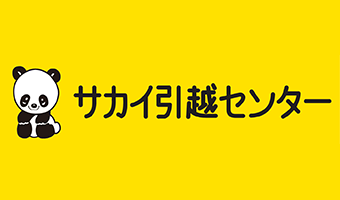 サカイ引越センター